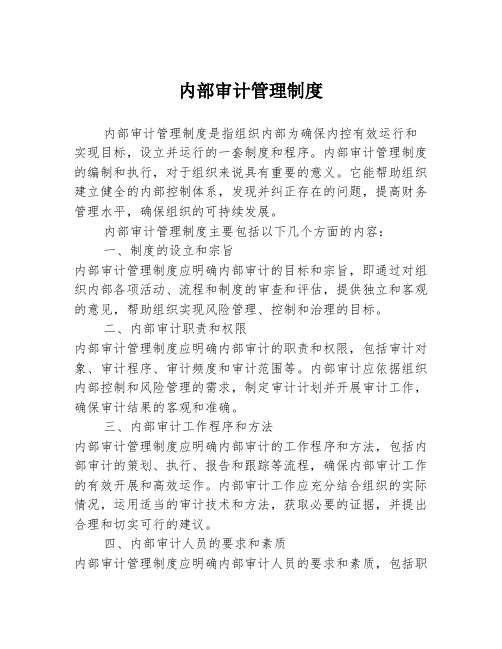 内部审计管理制度

内部审计管理制度是指组织内部为确保内控有效运行和实现目标，设立并运行的一套制度和程序。内部审计管理制度的编制和执行，对于组织来说具有重要的意义。它能帮助组织建立健全的内部控制体系，发现并纠正存在的问题，提高财务管理水平，确保组织的可持续发展。

内部审计管理制度主要包括以下几个方面的内容：

一、制度的设立和宗旨

内部审计管理制度应明确内部审计的目标和宗旨，即通过对组织内部各项活动、流程和制度的审查和评估，提供独立和客观的意见，帮助组织实现风险管理、控制和治理的目标。

二、内部审计职责和权限

内部审计管理制度应明确内部审计的职责和权限，包括审计对象、审计程序、审计频度和审计范围等。内部审计应依据组织内部控制和风险管理的需求，制定审计计划并开展审计工作，确保审计结果的客观和准确。

三、内部审计工作程序和方法

内部审计管理制度应明确内部审计的工作程序和方法，包括内部审计的策划、执行、报告和跟踪等流程，确保内部审计工作的有效开展和高效运作。内部审计工作应充分结合组织的实际情况，运用适当的审计技术和方法，获取必要的证据，并提出合理和切实可行的建议。

四、内部审计人员的要求和素质

内部审计管理制度应明确内部审计人员的要求和素质，包括职